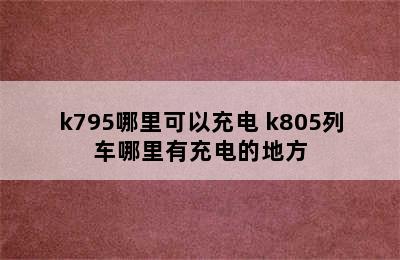 k795哪里可以充电 k805列车哪里有充电的地方